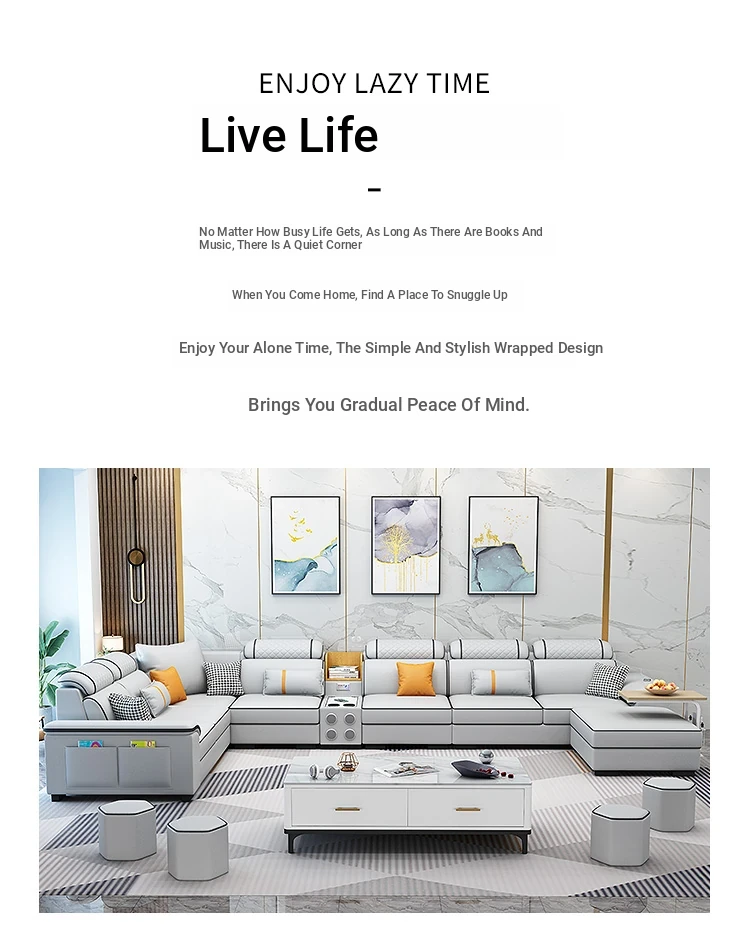 ENJOY LAZY TIME

Live Life

–

No Matter How Busy Life Gets, As Long As There Are Books And Music, There Is A Quiet Corner

When You Come Home, Find A Place To Snuggle Up

Enjoy Your Alone Time, The Simple And Stylish Wrapped Design

Brings You Gradual Peace Of Mind.